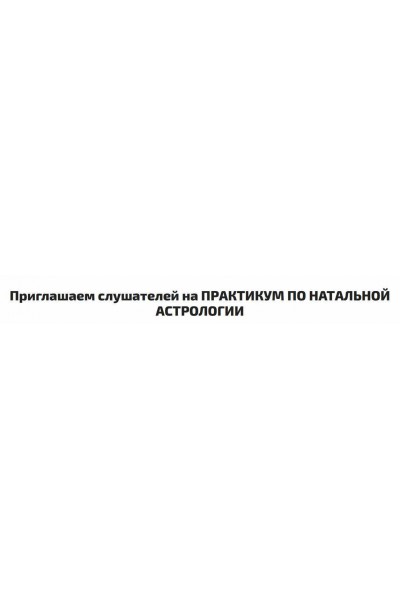 Приглашаем слушателей на ПРАКТИКУМ ПО НАТАЛЬНОЙ АСТРОЛОГИИ